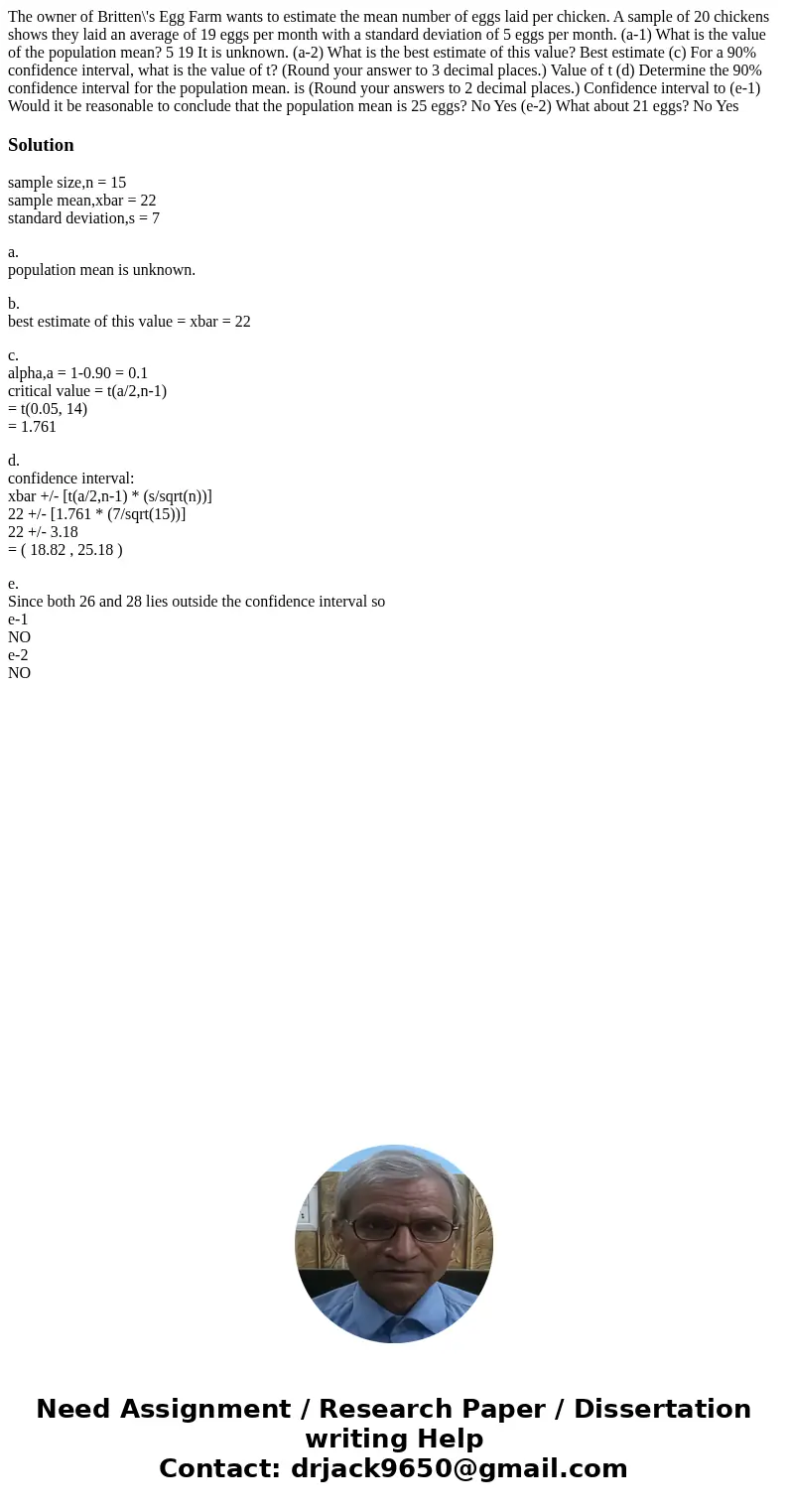 The owner of Britten\'s Egg Farm wants to estimate the mean number of eggs laid per chicken. A sample of 20 chickens shows they laid an average of 19 eggs per month with a standard deviation of 5 eggs per month. (a-1) What is the value of the population mean? 5 19 It is unknown. (a-2) What is the best estimate of this value? Best estimate (c) For a 90% confidence interval, what is the value of t? (Round your answer to 3 decimal places.) Value of t (d) Determine the 90% confidence interval for the population mean. is (Round your answers to 2 decimal places.) Confidence interval to (e-1) Would it be reasonable to conclude that the population mean is 25 eggs? No Yes (e-2) What about 21 eggs? No Yes

Solution

sample size,n = 15
sample mean,xbar = 22
standard deviation,s = 7

a.
population mean is unknown.

b.
best estimate of this value = xbar = 22

c.
alpha,a = 1-0.90 = 0.1
critical value = t(a/2,n-1)
= t(0.05, 14)
= 1.761

d.
confidence interval:
xbar +/- [t(a/2,n-1) * (s/sqrt(n))]
22 +/- [1.761 * (7/sqrt(15))]
22 +/- 3.18
= ( 18.82 , 25.18 )

e.
Since both 26 and 28 lies outside the confidence interval so
e-1
NO
e-2
NO

Need Assignment / Research Paper / Dissertation writing Help
Contact: drjack9650@gmail.com